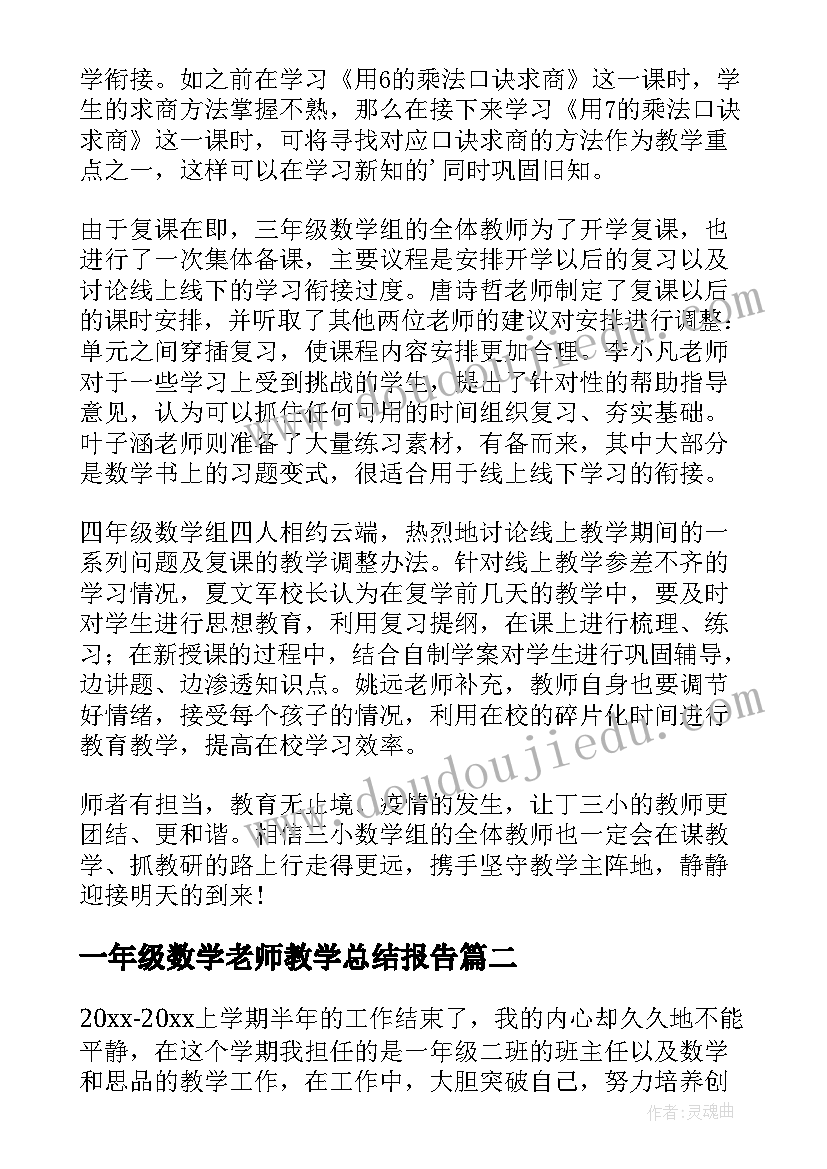 学衔接。如之前在学习《用6的乘法口诀求商》这一课时，学生的求商方法掌握不熟，那么在接下来学习《用7的乘法口诀求商》这一课时，可将寻找对应口诀求商的方法作为教学重点之一，这样可以在学习新知的’同时巩固旧知。

由于复课在即，三年级数学组的全体教师为了开学复课，也进行了一次集体备课，主要议程是安排开学以后的复习以及讨论线上线下的学习衔接过度。唐诗哲老师制定了复课以后的课时安排，并听取了其他两位老师的建议对安排进行调整：单元之间穿插复习，使课程内容安排更加合理。李小凡老师对于一些学习上受到挑战的学生，提出了针对性的帮助指导意见，认为可以抓住任何可用的时间组织复习、夯实基础。叶子涵老师则准备了大量练习素材，有备而来，其中大部分是数学书上的习题变式，很适合用于线上线下学习的衔接。

四年级数学组四人相约云端，热烈地讨论线上教学期间的一系列问题及复课的教学调整办法。针对线上教学参差不齐的学习情况，夏文军校长认为在复学前几天的教学中，要及时对学生进行思想教育，利用复习提纲，在课上进行梳理、练习；在新授课的过程中，结合自制学案对学生进行巩固辅导，边讲题、边渗透知识点。姚远老师补充，教师自身也要调节好情绪，接受每个孩子的情况，利用在校的碎片化时间进行教育教学，提高在校学习效率。

师者有担当，教育无止境。疫情的发生，让丁三小的教师更团结、更和谐。相信三小数学组的全体教师也一定会在谋教学、抓教研的路上行走得更远，携手坚守教学主阵地，静静迎接明天的到来！

一年级数学老师教学总结报告篇二

20xx-20xx上学期半年的工作结束了，我的内心却久久地不能平静，在这个学期我担任的是一年级二班的班主任以及数学和思品的教学工作，在工作中，大胆突破自己，努力培养创

www.doudoujiedu.com

作者：灵魂曲